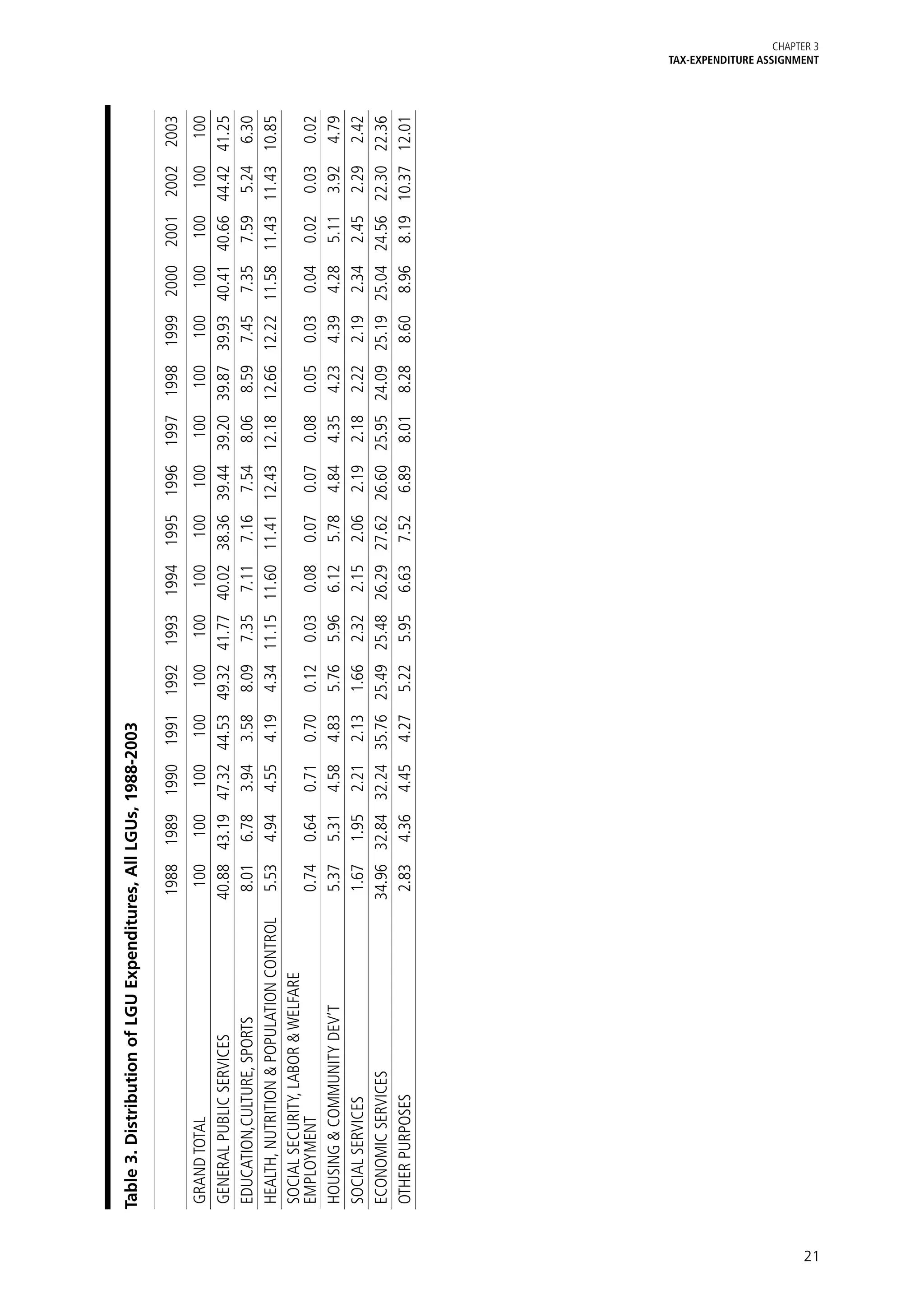 CHAPTER 3
TAX-EXPENDITURE ASSIGNMENT

Table 3. Distribution of LGU Expenditures, All LGUs, 1988-2003

| | 1988 | 1989 | 1990 | 1991 | 1992 | 1993 | 1994 | 1995 | 1996 | 1997 | 1998 | 1999 | 2000 | 2001 | 2002 | 2003 |
|---|---|---|---|---|---|---|---|---|---|---|---|---|---|---|---|---|
| GRAND TOTAL | 100 | 100 | 100 | 100 | 100 | 100 | 100 | 100 | 100 | 100 | 100 | 100 | 100 | 100 | 100 | 100 |
| GENERAL PUBLIC SERVICES | 40.88 | 43.19 | 47.32 | 44.53 | 49.32 | 41.77 | 40.02 | 38.36 | 39.44 | 39.20 | 39.87 | 39.93 | 40.41 | 40.66 | 44.42 | 41.25 |
| EDUCATION,CULTURE, SPORTS | 8.01 | 6.78 | 3.94 | 3.58 | 8.09 | 7.35 | 7.11 | 7.16 | 7.54 | 8.06 | 8.59 | 7.45 | 7.35 | 7.59 | 5.24 | 6.30 |
| HEALTH, NUTRITION & POPULATION CONTROL | 5.53 | 4.94 | 4.55 | 4.19 | 4.34 | 11.15 | 11.60 | 11.41 | 12.43 | 12.18 | 12.66 | 12.22 | 11.58 | 11.43 | 11.43 | 10.85 |
| SOCIAL SECURITY, LABOR & WELFARE EMPLOYMENT | 0.74 | 0.64 | 0.71 | 0.70 | 0.12 | 0.03 | 0.08 | 0.07 | 0.07 | 0.08 | 0.05 | 0.03 | 0.04 | 0.02 | 0.03 | 0.02 |
| HOUSING & COMMUNITY DEV'T | 5.37 | 5.31 | 4.58 | 4.83 | 5.76 | 5.96 | 6.12 | 5.78 | 4.84 | 4.35 | 4.23 | 4.39 | 4.28 | 5.11 | 3.92 | 4.79 |
| SOCIAL SERVICES | 1.67 | 1.95 | 2.21 | 2.13 | 1.66 | 2.32 | 2.15 | 2.06 | 2.19 | 2.18 | 2.22 | 2.19 | 2.34 | 2.45 | 2.29 | 2.42 |
| ECONOMIC SERVICES | 34.96 | 32.84 | 32.24 | 35.76 | 25.49 | 25.48 | 26.29 | 27.62 | 26.60 | 25.95 | 24.09 | 25.19 | 25.04 | 24.56 | 22.30 | 22.36 |
| OTHER PURPOSES | 2.83 | 4.36 | 4.45 | 4.27 | 5.22 | 5.95 | 6.63 | 7.52 | 6.89 | 8.01 | 8.28 | 8.60 | 8.96 | 8.19 | 10.37 | 12.01 |

21